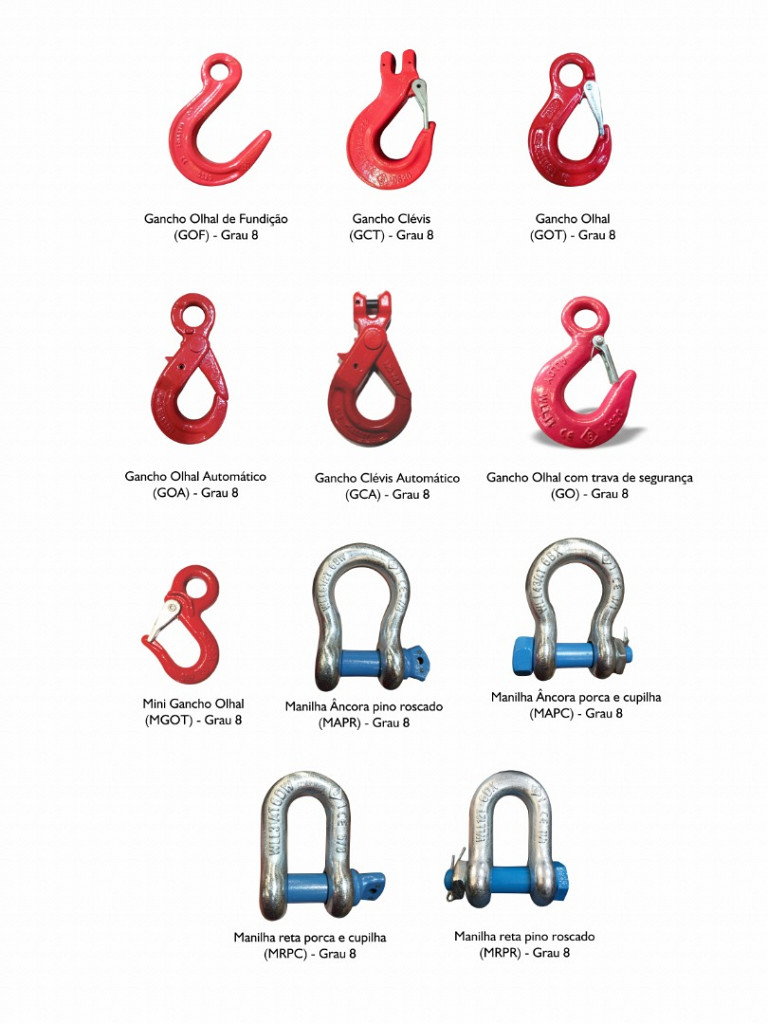 Gancho Olhal de Fundição
(GOF) - Grau 8

Gancho Clévis
(GCT) - Grau 8

Gancho Olhal
(GOT) - Grau 8

Gancho Olhal Automático
(GOA) - Grau 8

Gancho Clévis Automático
(GCA) - Grau 8

Gancho Olhal com trava de segurança
(GO) - Grau 8

Mini Gancho Olhal
(MGOT) - Grau 8

Manilha Âncora pino roscado
(MAPR) - Grau 8

Manilha Âncora porca e cupilha
(MAPC) - Grau 8

Manilha reta porca e cupilha
(MRPC) - Grau 8

Manilha reta pino roscado
(MRPR) - Grau 8